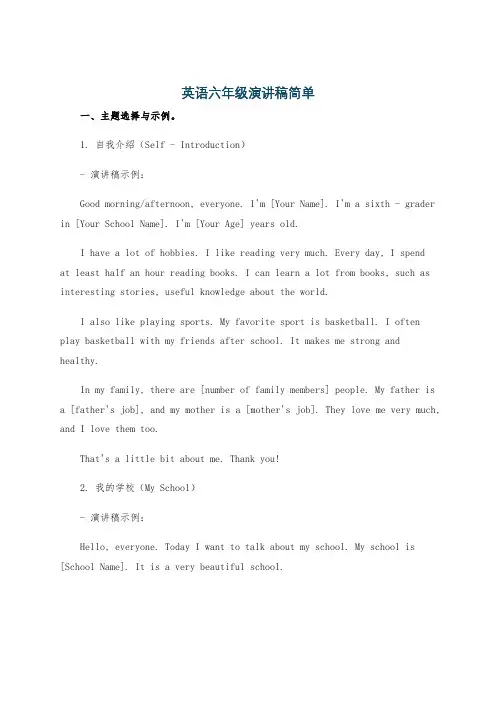 英语六年级演讲稿简单

一、主题选择与示例。

1. 自我介绍（Self - Introduction）

- 演讲稿示例：

Good morning/afternoon, everyone. I'm [Your Name]. I'm a sixth - grader in [Your School Name]. I'm [Your Age] years old.

I have a lot of hobbies. I like reading very much. Every day, I spend at least half an hour reading books. I can learn a lot from books, such as interesting stories, useful knowledge about the world.

I also like playing sports. My favorite sport is basketball. I often play basketball with my friends after school. It makes me strong and healthy.

In my family, there are [number of family members] people. My father is a [father's job], and my mother is a [mother's job]. They love me very much, and I love them too.

That's a little bit about me. Thank you!

2. 我的学校（My School）

- 演讲稿示例：

Hello, everyone. Today I want to talk about my school. My school is [School Name]. It is a very beautiful school.